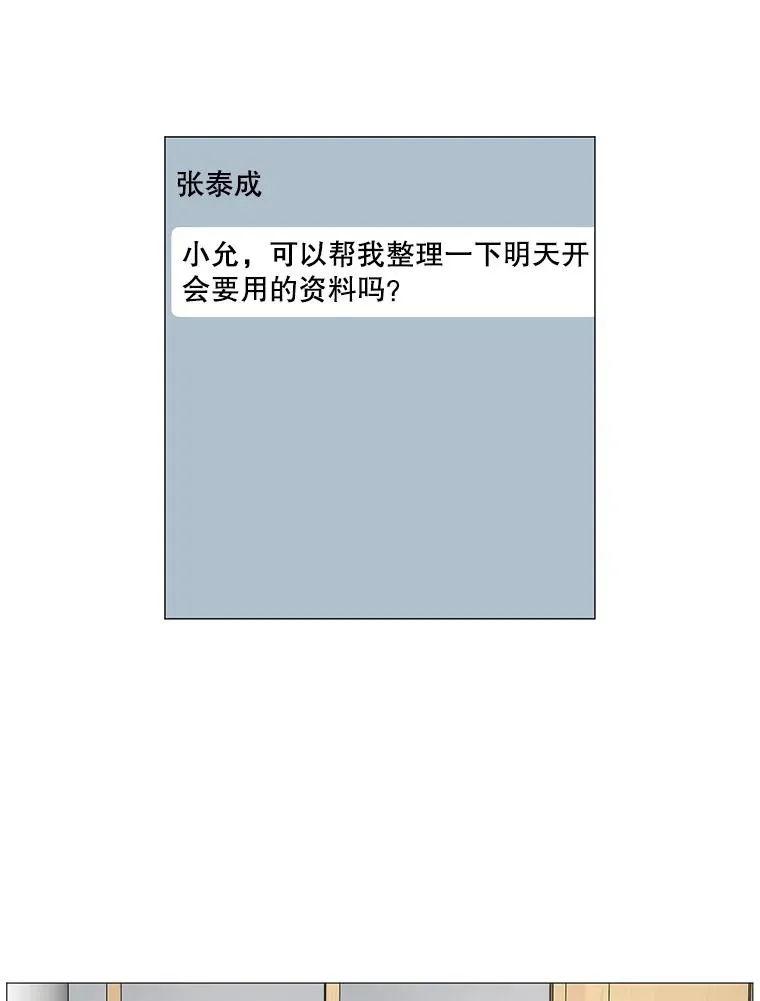 张泰成

小允，可以帮我整理一下明天开会要用的资料吗？